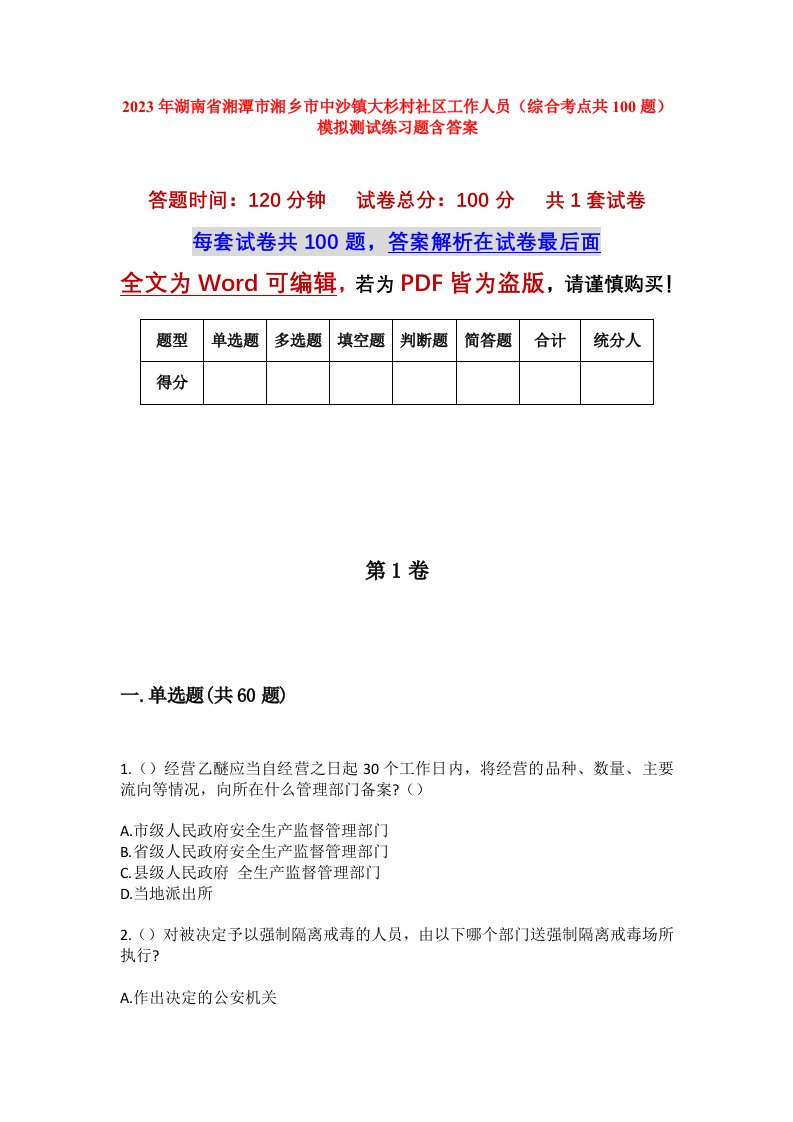 2023年湖南省湘潭市湘乡市中沙镇大杉村社区工作人员（综合考点共100题）模拟测试练习题含答案

答题时间：120分钟　试卷总分：100分　共1套试卷

每套试卷共100题，答案解析在试卷最后面

全文为Word可编辑，若为PDF皆为盗版，请谨慎购买！

| 题型 | 单选题 | 多选题 | 填空题 | 判断题 | 简答题 | 合计 | 统分人 |
|---|---|---|---|---|---|---|---|
| 得分 | | | | | | | |

第1卷

一.单选题(共60题)

1.（）经营乙醚应当自经营之日起30个工作日内，将经营的品种、数量、主要流向等情况，向所在什么管理部门备案?（）

A.市级人民政府安全生产监督管理部门
B.省级人民政府安全生产监督管理部门
C.县级人民政府 全生产监督管理部门
D.当地派出所

2.（）对被决定予以强制隔离戒毒的人员，由以下哪个部门送强制隔离戒毒场所执行?

A.作出决定的公安机关